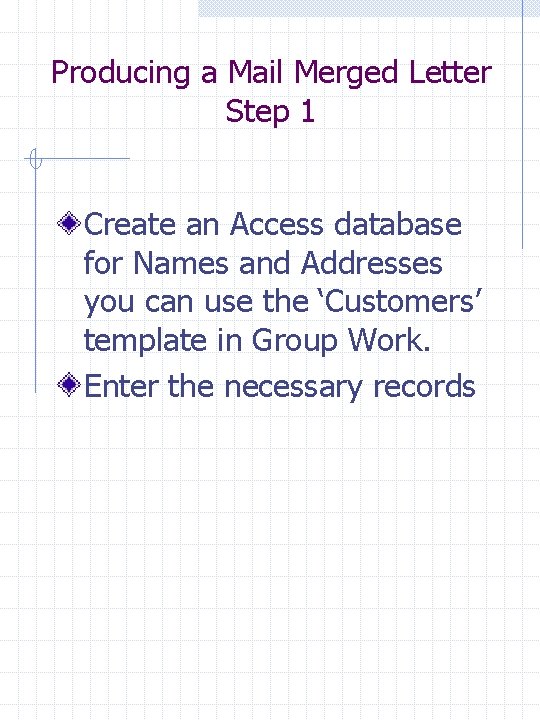 Producing a Mail Merged Letter
Step 1

Create an Access database for Names and Addresses you can use the ‘Customers’ template in Group Work.

Enter the necessary records